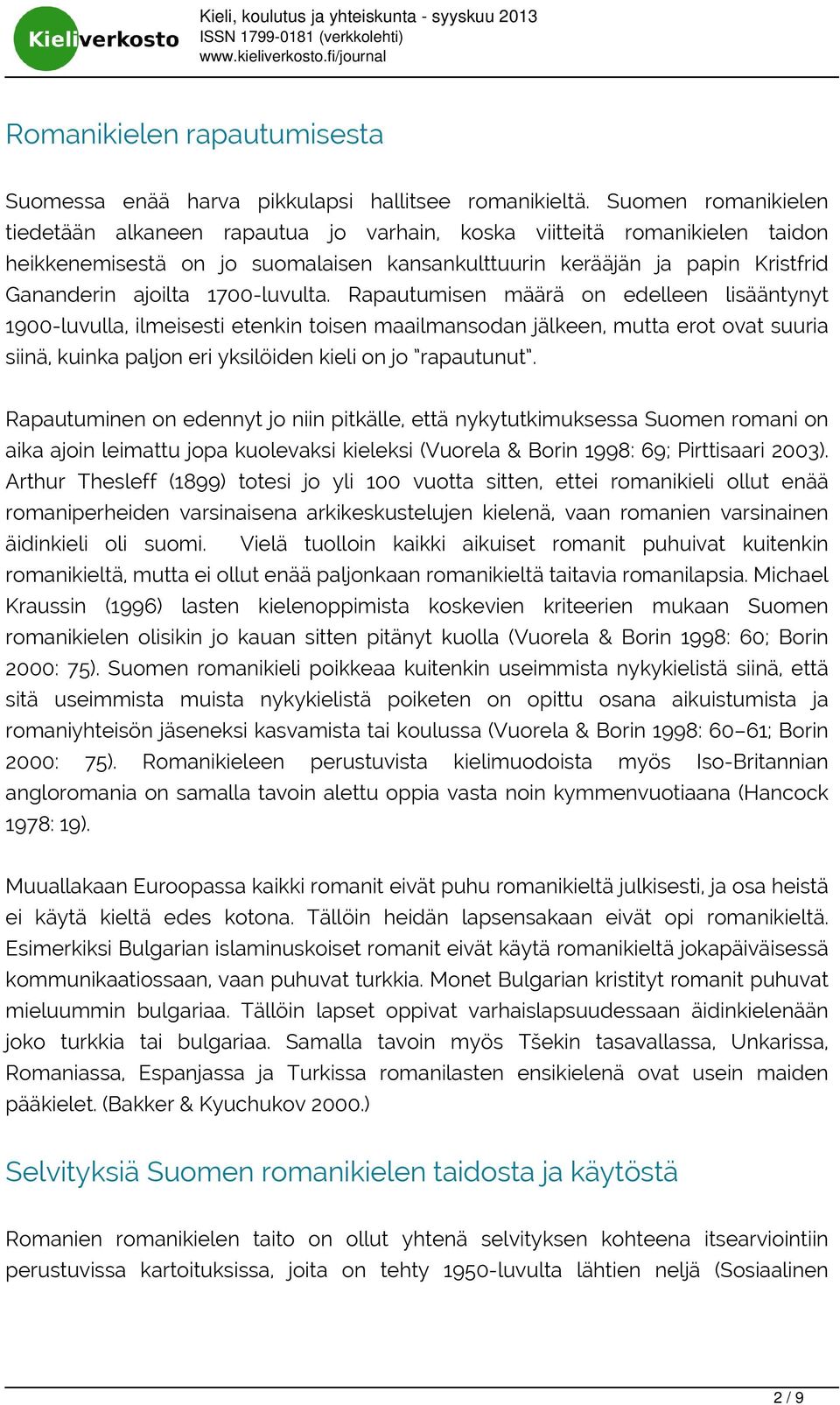 Kieliverkosto

Kieli, koulutus ja yhteiskunta - syyskuu 2013
ISSN 1799-0181 (verkkolehti)
www.kieliverkosto.fi/journal

Romanikielen rapautumisesta

Suomessa enää harva pikkulapsi hallitsee romanikieltä. Suomen romanikielen tiedetään alkaneen rapautua jo varhain, koska viitteitä romanikielen taidon heikkenemisestä on jo suomalaisen kansankulttuurin kerääjän ja papin Kristfrid Gananderin ajoilta 1700-luvulta. Rapautumisen määrä on edelleen lisääntynyt 1900-luvulla, ilmeisesti etenkin toisen maailmansodan jälkeen, mutta erot ovat suuria siinä, kuinka paljon eri yksilöiden kieli on jo "rapautunut".

Rapautuminen on edennyt jo niin pitkälle, että nykytutkimuksessa Suomen romani on aika ajoin leimattu jopa kuolevaksi kieleksi (Vuorela & Borin 1998: 69; Pirttisaari 2003). Arthur Thesleff (1899) totesi jo yli 100 vuotta sitten, ettei romanikieli ollut enää romaniperheiden varsinaisena arkikeskustelujen kielenä, vaan romanien varsinainen äidinkieli oli suomi. Vielä tuolloin kaikki aikuiset romanit puhuivat kuitenkin romanikieltä, mutta ei ollut enää paljonkaan romanikieltä taitavia romanilapsia. Michael Kraussin (1996) lasten kielenoppimista koskevien kriteerien mukaan Suomen romanikielen olisikin jo kauan sitten pitänyt kuolla (Vuorela & Borin 1998: 60; Borin 2000: 75). Suomen romanikieli poikkeaa kuitenkin useimmista nykykielistä siinä, että sitä useimmista muista nykykielistä poiketen on opittu osana aikuistumista ja romaniyhteisön jäseneksi kasvamista tai koulussa (Vuorela & Borin 1998: 60–61; Borin 2000: 75). Romanikieleen perustuvista kielimuodoista myös Iso-Britannian angloromania on samalla tavoin alettu oppia vasta noin kymmenvuotiaana (Hancock 1978: 19).

Muuallakaan Euroopassa kaikki romanit eivät puhu romanikieltä julkisesti, ja osa heistä ei käytä kieltä edes kotona. Tällöin heidän lapsensakaan eivät opi romanikieltä. Esimerkiksi Bulgarian islaminuskoiset romanit eivät käytä romanikieltä jokapäiväisessä kommunikaatiossaan, vaan puhuvat turkkia. Monet Bulgarian kristityt romanit puhuvat mieluummin bulgariaa. Tällöin lapset oppivat varhaislapsuudessaan äidinkielenään joko turkkia tai bulgariaa. Samalla tavoin myös Tšekin tasavallassa, Unkarissa, Romaniassa, Espanjassa ja Turkissa romanilasten ensikielenä ovat usein maiden pääkielet. (Bakker & Kyuchukov 2000.)

Selvityksiä Suomen romanikielen taidosta ja käytöstä

Romanien romanikielen taito on ollut yhtenä selvityksen kohteena itsearviointiin perustuvissa kartoituksissa, joita on tehty 1950-luvulta lähtien neljä (Sosiaalinen

2 / 9